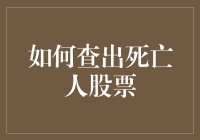 如何查出死亡人股票